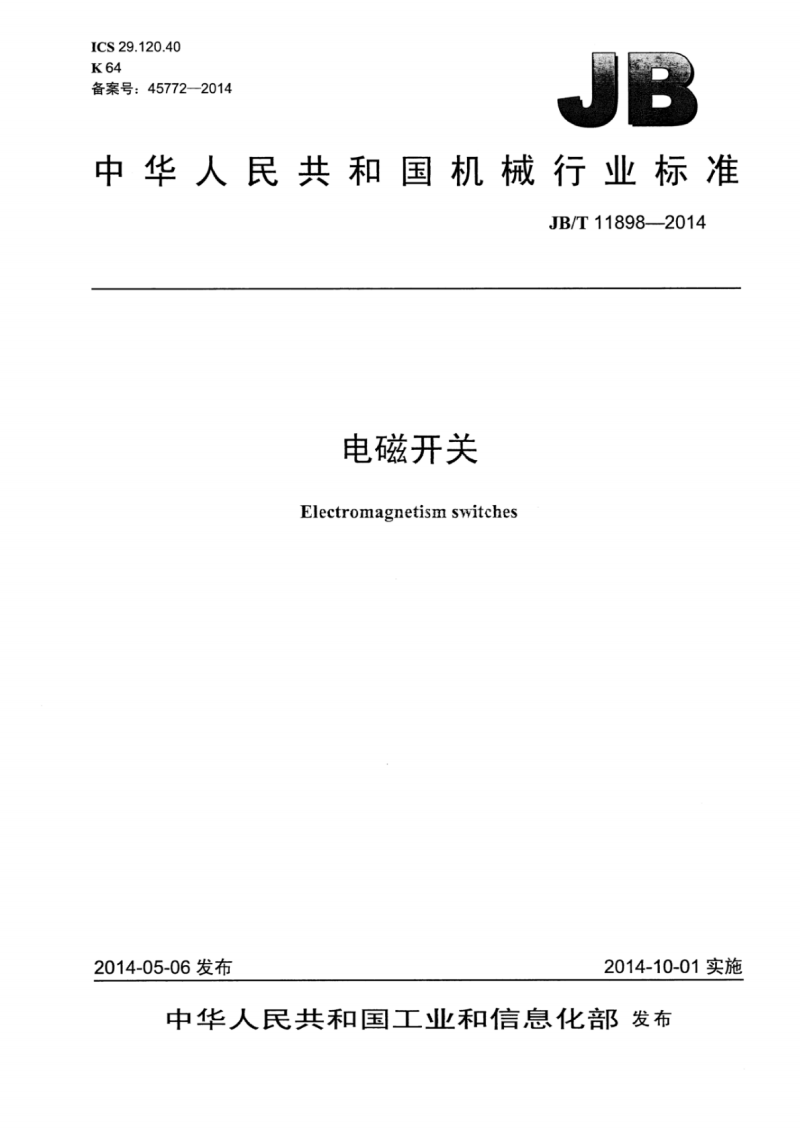 ICS 29.120.40
K 64
备案号：45772—2014

JB

中华人民共和国机械行业标准

JB/T 11898—2014

电磁开关

Electromagnetism switches

2014-05-06 发布

2014-10-01 实施

中华人民共和国工业和信息化部 发布